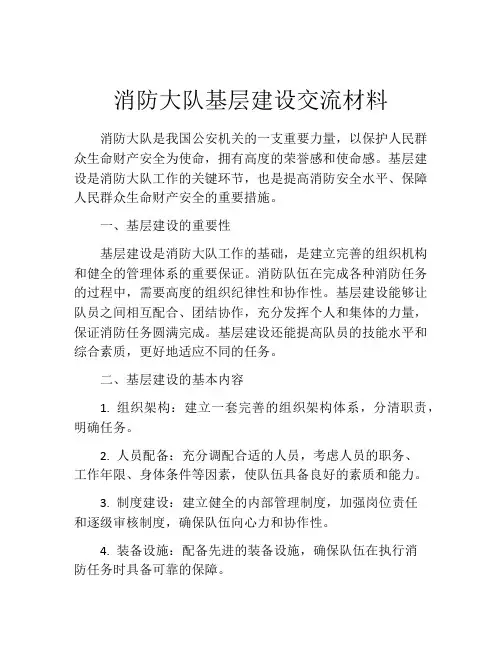 消防大队基层建设交流材料

消防大队是我国公安机关的一支重要力量，以保护人民群众生命财产安全为使命，拥有高度的荣誉感和使命感。基层建设是消防大队工作的关键环节，也是提高消防安全水平、保障人民群众生命财产安全的重要措施。

一、基层建设的重要性

基层建设是消防大队工作的基础，是建立完善的组织机构和健全的管理体系的重要保证。消防队伍在完成各种消防任务的过程中，需要高度的组织纪律性和协作性。基层建设能够让队员之间相互配合、团结协作，充分发挥个人和集体的力量，保证消防任务圆满完成。基层建设还能提高队员的技能水平和综合素质，更好地适应不同的任务。

二、基层建设的基本内容

1. 组织架构：建立一套完善的组织架构体系，分清职责，明确任务。

2. 人员配备：充分调配合适的人员，考虑人员的职务、工作年限、身体条件等因素，使队伍具备良好的素质和能力。

3. 制度建设：建立健全的内部管理制度，加强岗位责任和逐级审核制度，确保队伍向心力和协作性。

4. 装备设施：配备先进的装备设施，确保队伍在执行消防任务时具备可靠的保障。